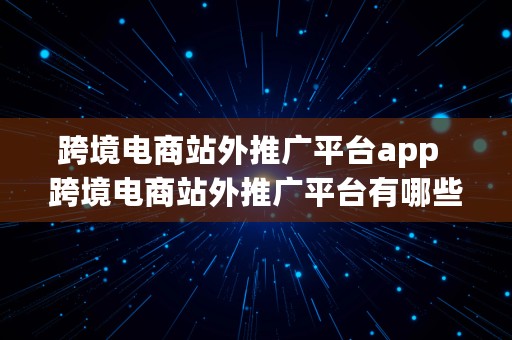 跨境电商站外推广平台app
跨境电商站外推广平台有哪些